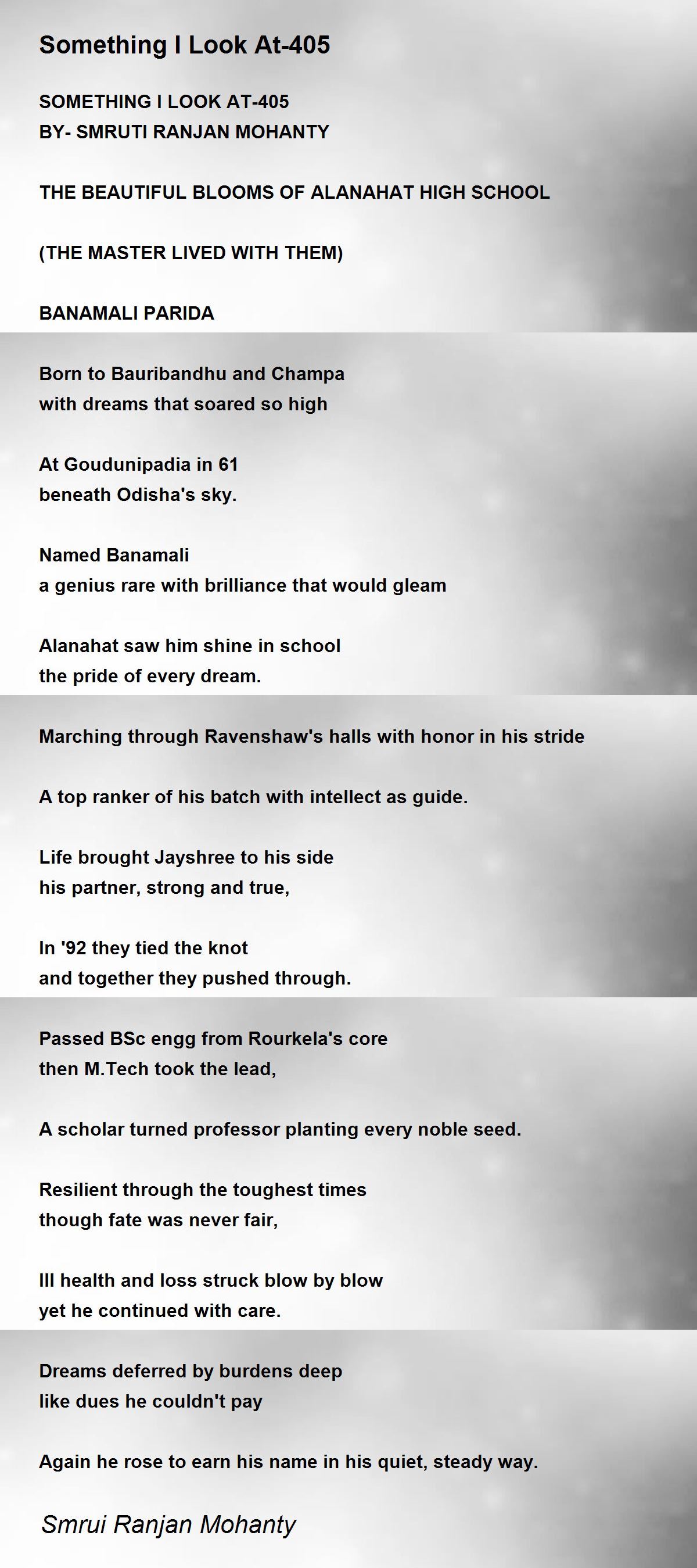 Something I Look At-405

SOMETHING I LOOK AT-405
BY- SMRUTI RANJAN MOHANTY

THE BEAUTIFUL BLOOMS OF ALANAHAT HIGH SCHOOL

(THE MASTER LIVED WITH THEM)

BANAMALI PARIDA

Born to Bauribandhu and Champa
with dreams that soared so high

At Goudunipadia in 61
beneath Odisha's sky.

Named Banamali
a genius rare with brilliance that would gleam

Alanahat saw him shine in school
the pride of every dream.

Marching through Ravenshaw's halls with honor in his stride

A top ranker of his batch with intellect as guide.

Life brought Jayshree to his side
his partner, strong and true,

In '92 they tied the knot
and together they pushed through.

Passed BSc engg from Rourkela's core
then M.Tech took the lead,

A scholar turned professor planting every noble seed.

Resilient through the toughest times
though fate was never fair,

Ill health and loss struck blow by blow
yet he continued with care.

Dreams deferred by burdens deep
like dues he couldn't pay

Again he rose to earn his name in his quiet, steady way.

Smrui Ranjan Mohanty